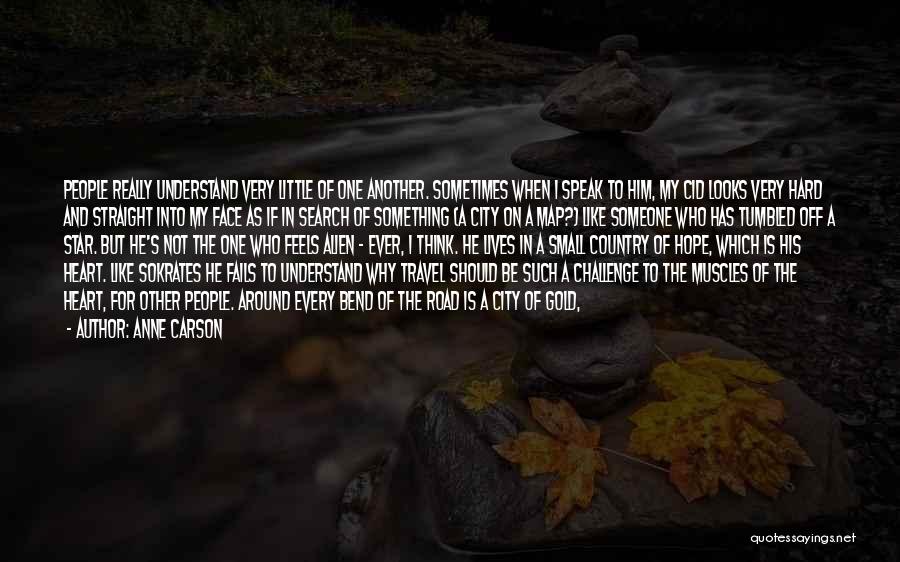 PEOPLE REALLY UNDERSTAND VERY LITTLE OF ONE ANOTHER. SOMETIMES WHEN I SPEAK TO HIM, MY CID LOOKS VERY HARD AND STRAIGHT INTO MY FACE AS IF IN SEARCH OF SOMETHING (A CITY ON A MAP?) LIKE SOMEONE WHO HAS TUMBLED OFF A STAR. BUT HE'S NOT THE ONE WHO FEELS ALIEN - EVER, I THINK. HE LIVES IN A SMALL COUNTRY OF HOPE, WHICH IS HIS HEART. LIKE SOKRATES HE FAILS TO UNDERSTAND WHY TRAVEL SHOULD BE SUCH A CHALLENGE TO THE MUSCLES OF THE HEART, FOR OTHER PEOPLE. AROUND EVERY BEND OF THE ROAD IS A CITY OF GOLD,

- AUTHOR: ANNE CARSON

quotessayings.net